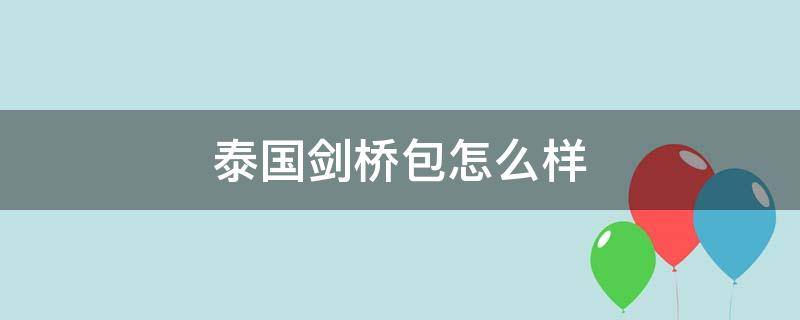 泰国剑桥包怎么样